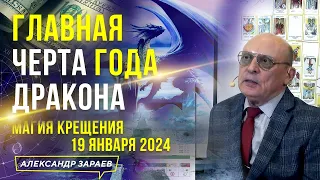 ГЛАВНАЯ
ЧЕРТА ГОДА
ДРАКОНА

МАГИЯ КРЕЩЕНИЯ
19 ЯНВАРЯ 2024

АЛЕКСАНДР ЗАРАЕВ